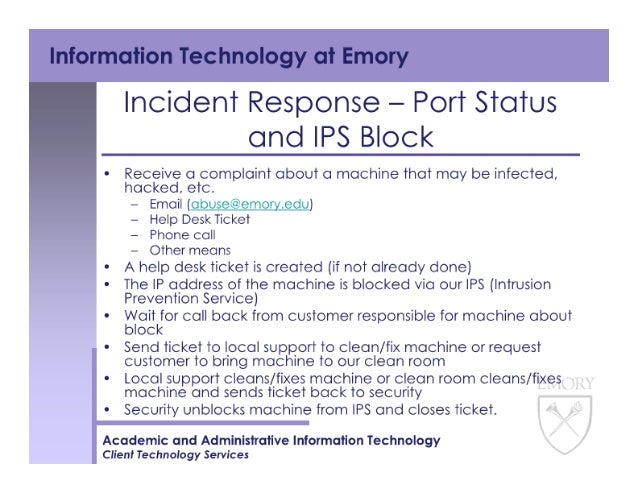 Information Technology at Emory

Incident Response – Port Status and IPS Block

• Receive a complaint about a machine that may be infected, hacked, etc.
– Email (abuse@emory.edu)
– Help Desk Ticket
– Phone call
– Other means
• A help desk ticket is created (if not already done)
• The IP address of the machine is blocked via our IPS (Intrusion Prevention Service)
• Wait for call back from customer responsible for machine about block
• Send ticket to local support to clean/fix machine or request customer to bring machine to our clean room
• Local support cleans/fixes machine or clean room cleans/fixes machine and sends ticket back to security
• Security unblocks machine from IPS and closes ticket.

EMORY

Academic and Administrative Information Technology
Client Technology Services